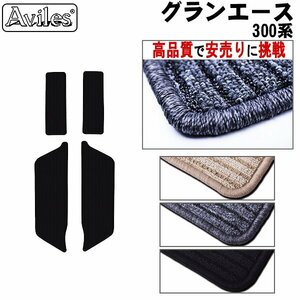 Aviles®

グランエース
300系

高品質で安売りに挑戦